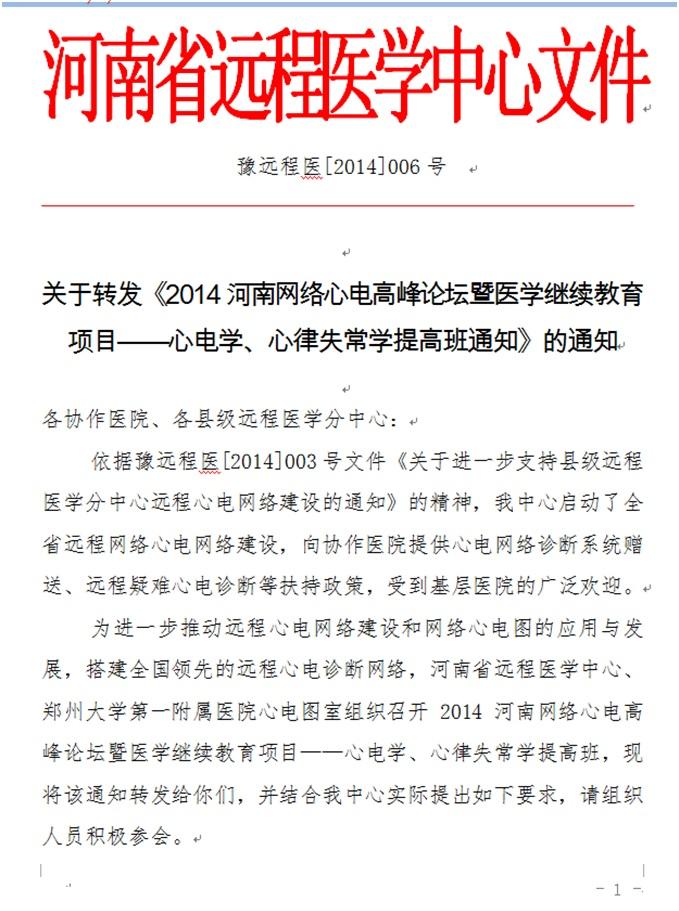 河南省远程医学中心文件

豫远程医[2014]006 号

关于转发《2014 河南网络心电高峰论坛暨医学继续教育项目——心电学、心律失常学提高班通知》的通知

各协作医院、各县级远程医学分中心：

依据豫远程医[2014]003 号文件《关于进一步支持县级远程医学分中心远程心电网络建设的通知》的精神，我中心启动了全省远程网络心电网络建设，向协作医院提供心电网络诊断系统赠送、远程疑难心电诊断等扶持政策，受到基层医院的广泛欢迎。

为进一步推动远程心电网络建设和网络心电图的应用与发展，搭建全国领先的远程心电诊断网络，河南省远程医学中心、郑州大学第一附属医院心电图室组织召开 2014 河南网络心电高峰论坛暨医学继续教育项目——心电学、心律失常学提高班，现将该通知转发给你们，并结合我中心实际提出如下要求，请组织人员积极参会。

- 1 -